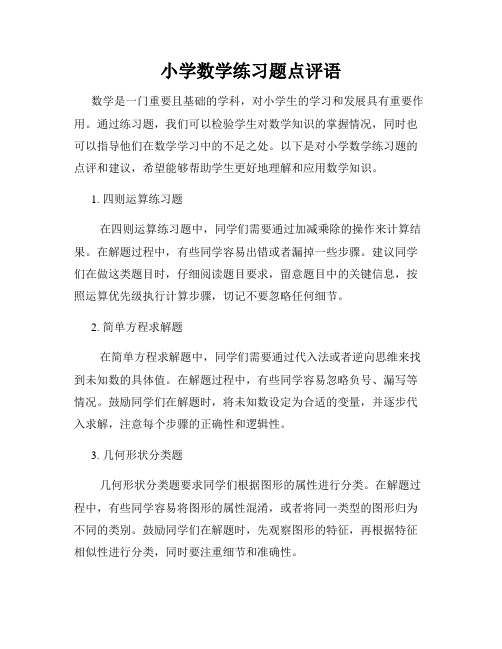 小学数学练习题点评语

数学是一门重要且基础的学科，对小学生的学习和发展具有重要作用。通过练习题，我们可以检验学生对数学知识的掌握情况，同时也可以指导他们在数学学习中的不足之处。以下是对小学数学练习题的点评和建议，希望能够帮助学生更好地理解和应用数学知识。

1. 四则运算练习题

在四则运算练习题中，同学们需要通过加减乘除的操作来计算结果。在解题过程中，有些同学容易出错或者漏掉一些步骤。建议同学们在做这类题目时，仔细阅读题目要求，留意题目中的关键信息，按照运算优先级执行计算步骤，切记不要忽略任何细节。

2. 简单方程求解题

在简单方程求解题中，同学们需要通过代入法或者逆向思维来找到未知数的具体值。在解题过程中，有些同学容易忽略负号、漏写等情况。鼓励同学们在解题时，将未知数设定为合适的变量，并逐步代入求解，注意每个步骤的正确性和逻辑性。

3. 几何形状分类题

几何形状分类题要求同学们根据图形的属性进行分类。在解题过程中，有些同学容易将图形的属性混淆，或者将同一类型的图形归为不同的类别。鼓励同学们在解题时，先观察图形的特征，再根据特征相似性进行分类，同时要注重细节和准确性。